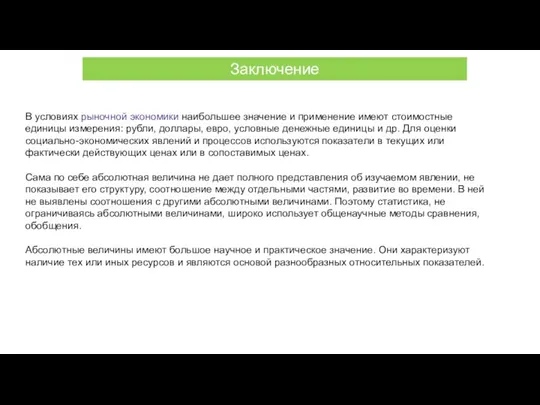 Заключение

В условиях рыночной экономики наибольшее значение и применение имеют стоимостные единицы измерения: рубли, доллары, евро, условные денежные единицы и др. Для оценки социально-экономических явлений и процессов используются показатели в текущих или фактически действующих ценах или в сопоставимых ценах.

Сама по себе абсолютная величина не дает полного представления об изучаемом явлении, не показывает его структуру, соотношение между отдельными частями, развитие во времени. В ней не выявлены соотношения с другими абсолютными величинами. Поэтому статистика, не ограничиваясь абсолютными величинами, широко использует общенаучные методы сравнения, обобщения.

Абсолютные величины имеют большое научное и практическое значение. Они характеризуют наличие тех или иных ресурсов и являются основой разнообразных относительных показателей.